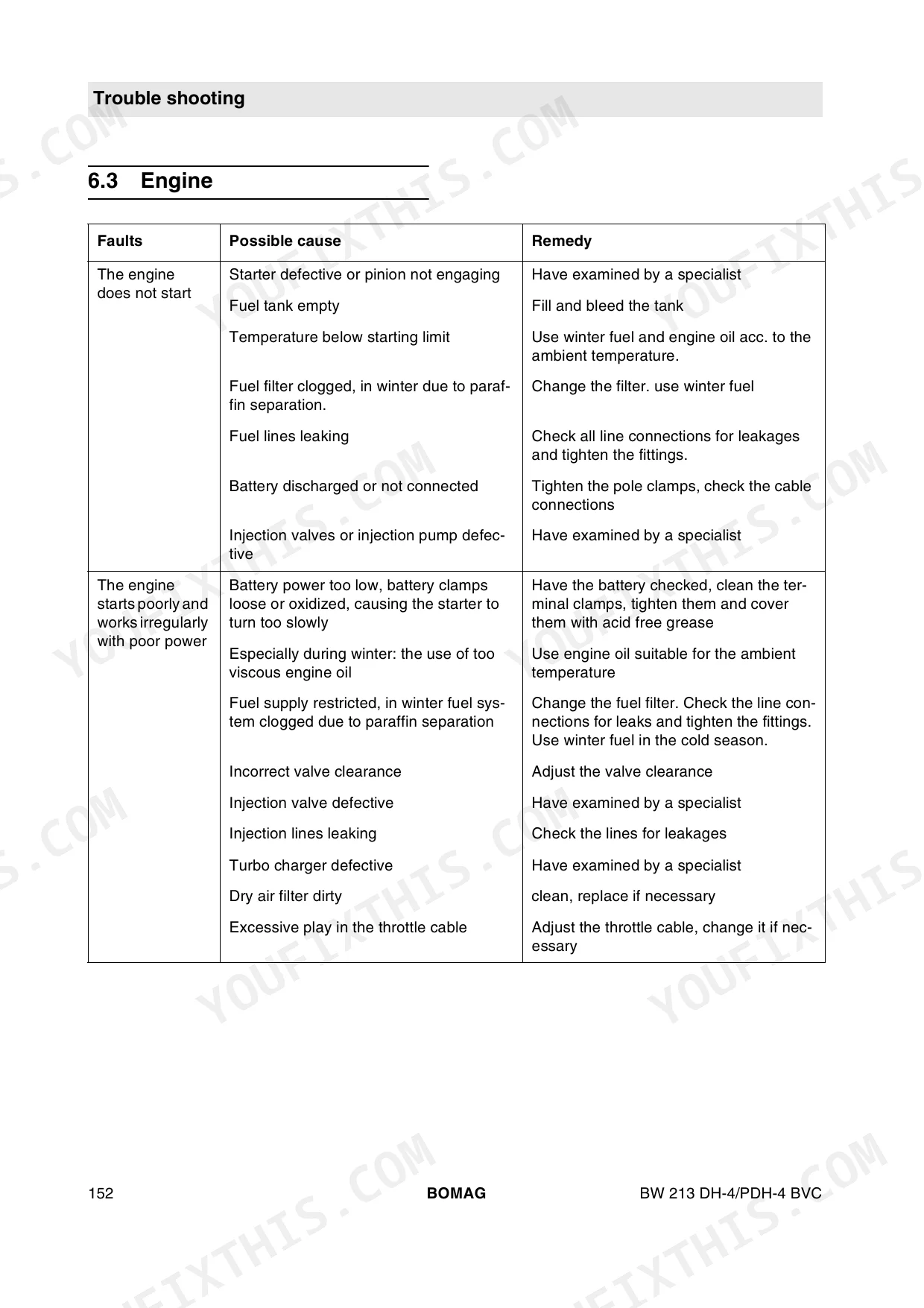 Trouble shooting

6.3 Engine

| Faults | Possible cause | Remedy |
|---|---|---|
| The engine does not start | Starter defective or pinion not engaging | Have examined by a specialist |
| | Fuel tank empty | Fill and bleed the tank |
| | Temperature below starting limit | Use winter fuel and engine oil acc. to the ambient temperature. |
| | Fuel filter clogged, in winter due to paraffin separation. | Change the filter. use winter fuel |
| | Fuel lines leaking | Check all line connections for leakages and tighten the fittings. |
| | Battery discharged or not connected | Tighten the pole clamps, check the cable connections |
| | Injection valves or injection pump defective | Have examined by a specialist |
| The engine starts poorly and works irregularly with poor power | Battery power too low, battery clamps loose or oxidized, causing the starter to turn too slowly | Have the battery checked, clean the terminal clamps, tighten them and cover them with acid free grease |
| | Especially during winter: the use of too viscous engine oil | Use engine oil suitable for the ambient temperature |
| | Fuel supply restricted, in winter fuel system clogged due to paraffin separation | Change the fuel filter. Check the line connections for leaks and tighten the fittings. Use winter fuel in the cold season. |
| | Incorrect valve clearance | Adjust the valve clearance |
| | Injection valve defective | Have examined by a specialist |
| | Injection lines leaking | Check the lines for leakages |
| | Turbo charger defective | Have examined by a specialist |
| | Dry air filter dirty | clean, replace if necessary |
| | Excessive play in the throttle cable | Adjust the throttle cable, change it if necessary |

152 BOMAG BW 213 DH-4/PDH-4 BVC

YOUFIXTHIS.COM